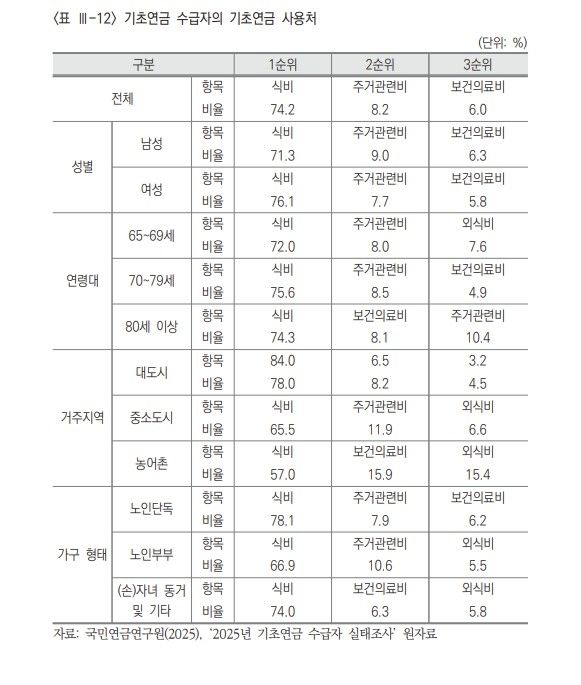 〈표 Ⅲ-12〉 기초연금 수급자의 기초연금 사용처

(단위: %)

| 구분 | | | 1순위 | 2순위 | 3순위 |
|---|---|---|---|---|---|
| 전체 | | 항목 | 식비 | 주거관련비 | 보건의료비 |
| | | 비율 | 74.2 | 8.2 | 6.0 |
| 성별 | 남성 | 항목 | 식비 | 주거관련비 | 보건의료비 |
| | | 비율 | 71.3 | 9.0 | 6.3 |
| | 여성 | 항목 | 식비 | 주거관련비 | 보건의료비 |
| | | 비율 | 76.1 | 7.7 | 5.8 |
| 연령대 | 65~69세 | 항목 | 식비 | 주거관련비 | 외식비 |
| | | 비율 | 72.0 | 8.0 | 7.6 |
| | 70~79세 | 항목 | 식비 | 주거관련비 | 보건의료비 |
| | | 비율 | 75.6 | 8.5 | 4.9 |
| | 80세 이상 | 항목 | 식비 | 보건의료비 | 주거관련비 |
| | | 비율 | 74.3 | 8.1 | 10.4 |
| 거주지역 | 대도시 | 항목 | 84.0 | 6.5 | 3.2 |
| | | 비율 | 78.0 | 8.2 | 4.5 |
| | 중소도시 | 항목 | 식비 | 주거관련비 | 외식비 |
| | | 비율 | 65.5 | 11.9 | 6.6 |
| | 농어촌 | 항목 | 식비 | 보건의료비 | 외식비 |
| | | 비율 | 57.0 | 15.9 | 15.4 |
| 가구 형태 | 노인단독 | 항목 | 식비 | 주거관련비 | 보건의료비 |
| | | 비율 | 78.1 | 7.9 | 6.2 |
| | 노인부부 | 항목 | 식비 | 주거관련비 | 외식비 |
| | | 비율 | 66.9 | 10.6 | 5.5 |
| | (손)자녀 동거 및 기타 | 항목 | 식비 | 보건의료비 | 외식비 |
| | | 비율 | 74.0 | 6.3 | 5.8 |

자료: 국민연금연구원(2025), '2025년 기초연금 수급자 실태조사' 원자료